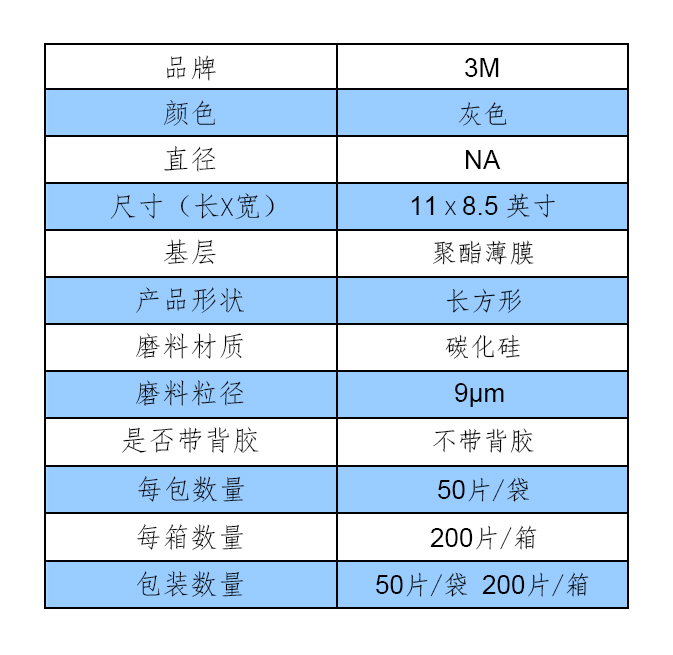 | 品牌 | 3M |
|---|---|
| 颜色 | 灰色 |
| 直径 | NA |
| 尺寸（长X宽） | 11 x 8.5 英寸 |
| 基层 | 聚酯薄膜 |
| 产品形状 | 长方形 |
| 磨料材质 | 碳化硅 |
| 磨料粒径 | 9μm |
| 是否带背胶 | 不带背胶 |
| 每包数量 | 50片/袋 |
| 每箱数量 | 200片/箱 |
| 包装数量 | 50片/袋 200片/箱 |